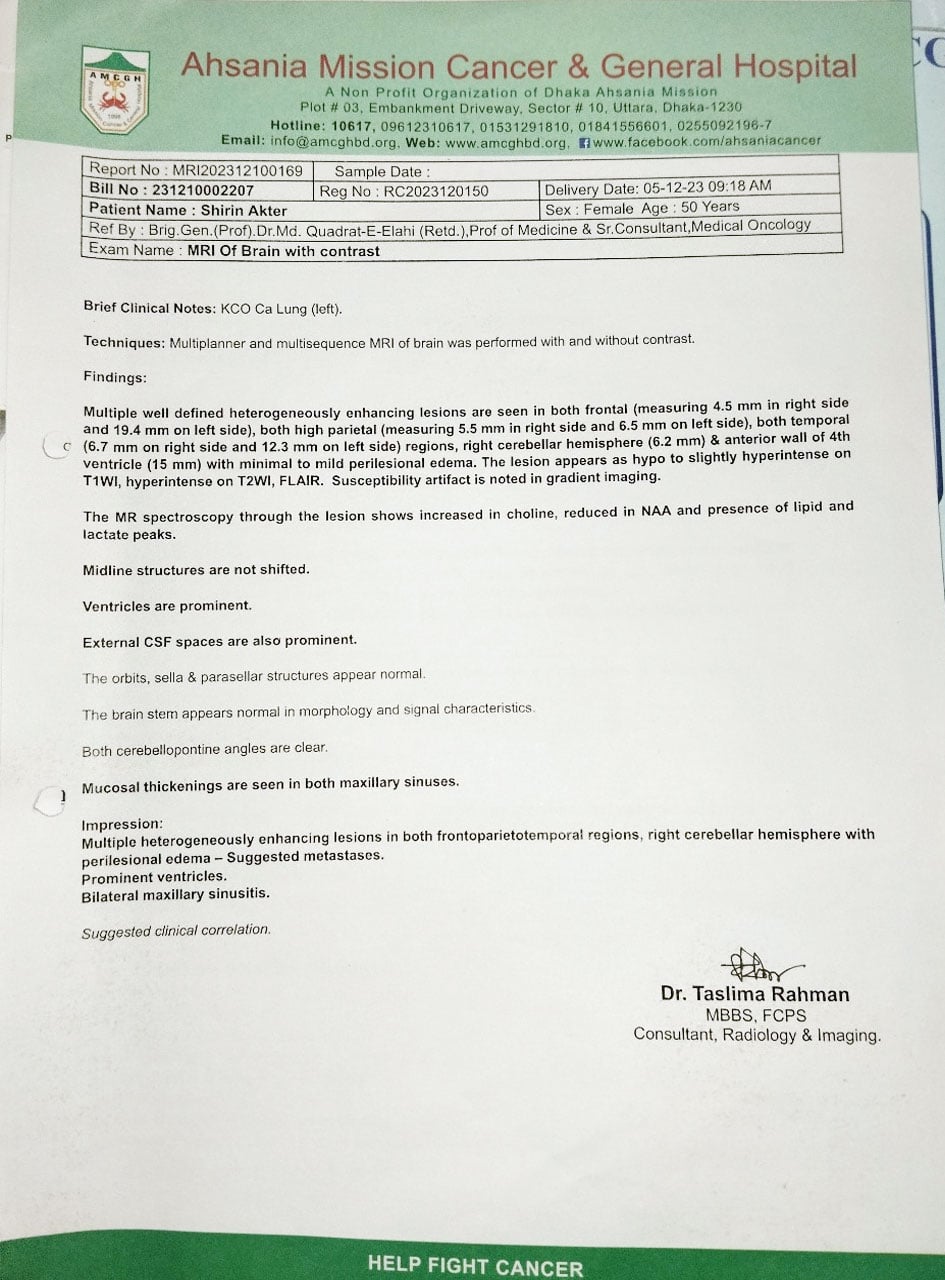 AMCGH

Ahsania Mission Cancer & General Hospital

A Non Profit Organization of Dhaka Ahsania Mission
Plot # 03, Embankment Driveway, Sector # 10, Uttara, Dhaka-1230
Hotline: 10617, 09612310617, 01531291810, 01841556601, 0255092196-7
Email: info@amcghbd.org, Web: www.amcghbd.org, www.facebook.com/ahsaniacancer

Report No : MRI202312100169
Sample Date :
Bill No : 231210002207
Reg No : RC2023120150
Delivery Date: 05-12-23 09:18 AM
Patient Name : Shirin Akter
Sex : Female Age : 50 Years
Ref By : Brig.Gen.(Prof).Dr.Md. Quadrat-E-Elahi (Retd.),Prof of Medicine & Sr.Consultant,Medical Oncology
Exam Name : MRI Of Brain with contrast

Brief Clinical Notes: KCO Ca Lung (left).

Techniques: Multiplanner and multisequence MRI of brain was performed with and without contrast.

Findings:

Multiple well defined heterogeneously enhancing lesions are seen in both frontal (measuring 4.5 mm in right side and 19.4 mm on left side), both high parietal (measuring 5.5 mm in right side and 6.5 mm on left side), both temporal (6.7 mm on right side and 12.3 mm on left side) regions, right cerebellar hemisphere (6.2 mm) & anterior wall of 4th ventricle (15 mm) with minimal to mild perilesional edema. The lesion appears as hypo to slightly hyperintense on T1WI, hyperintense on T2WI, FLAIR. Susceptibility artifact is noted in gradient imaging.

The MR spectroscopy through the lesion shows increased in choline, reduced in NAA and presence of lipid and lactate peaks.

Midline structures are not shifted.

Ventricles are prominent.

External CSF spaces are also prominent.

The orbits, sella & parasellar structures appear normal.

The brain stem appears normal in morphology and signal characteristics.

Both cerebellopontine angles are clear.

Mucosal thickenings are seen in both maxillary sinuses.

Impression:
Multiple heterogeneously enhancing lesions in both frontoparietotemporal regions, right cerebellar hemisphere with perilesional edema – Suggested metastases.
Prominent ventricles.
Bilateral maxillary sinusitis.

Suggested clinical correlation.

Dr. Taslima Rahman
MBBS, FCPS
Consultant, Radiology & Imaging.

HELP FIGHT CANCER